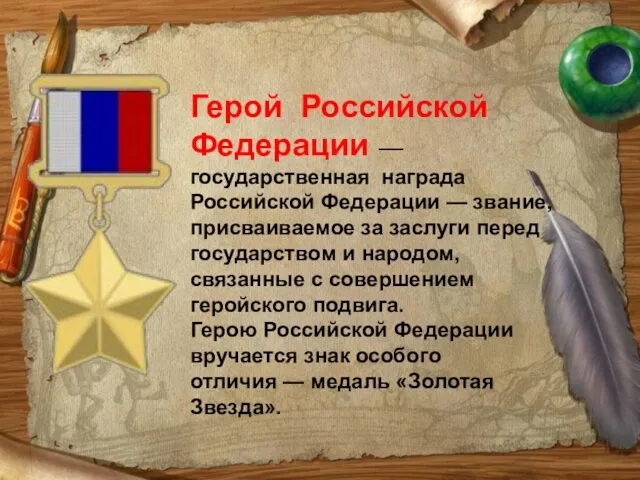 Герой Российской Федерации — государственная награда Российской Федерации — звание, присваиваемое за заслуги перед государством и народом, связанные с совершением геройского подвига.
Герою Российской Федерации вручается знак особого отличия — медаль «Золотая Звезда».